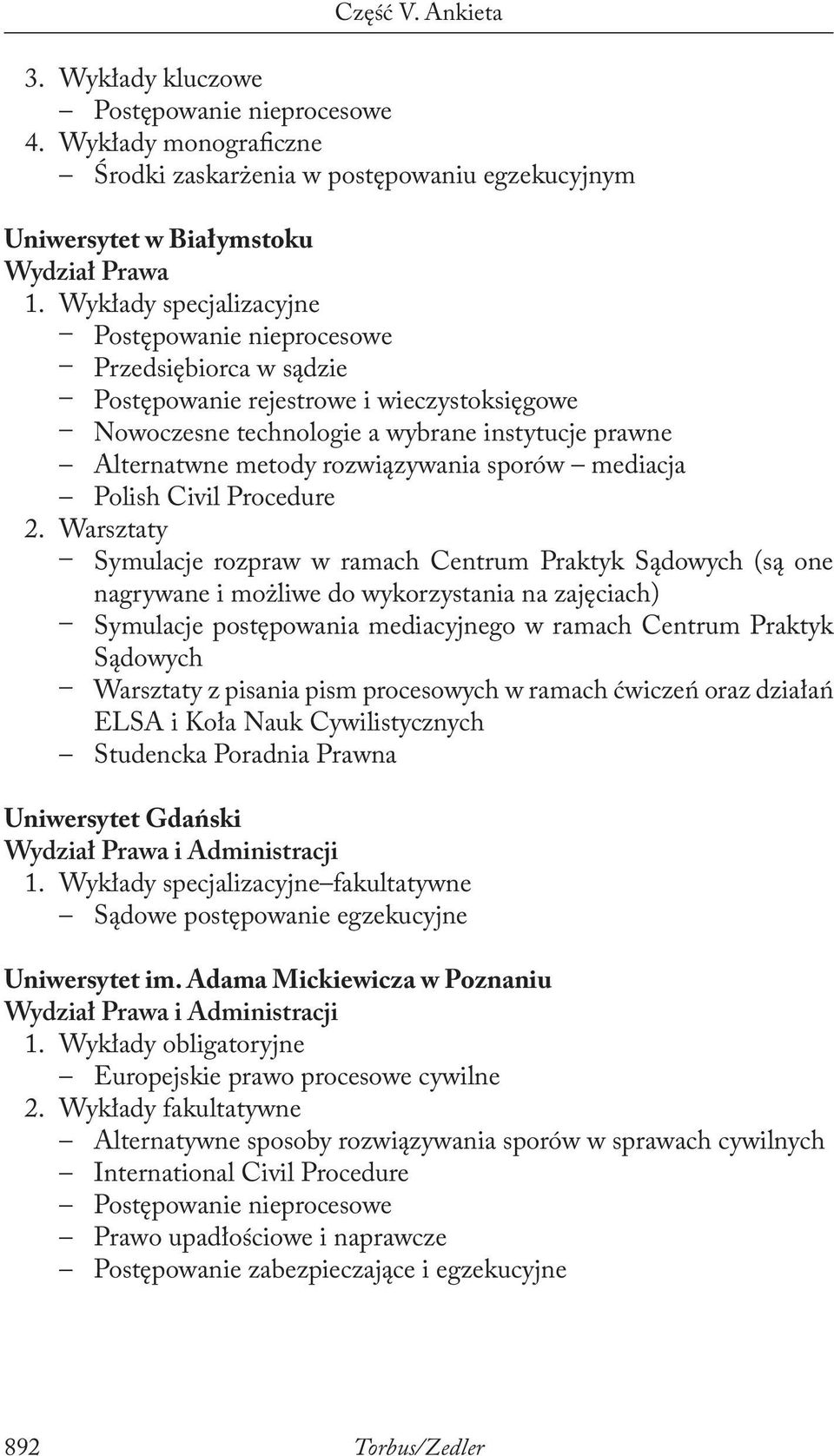 Część V. Ankieta

3. Wykłady kluczowe
– Postępowanie nieprocesowe
4. Wykłady monograficzne
– Środki zaskarżenia w postępowaniu egzekucyjnym

Uniwersytet w Białymstoku
Wydział Prawa
1. Wykłady specjalizacyjne
– Postępowanie nieprocesowe
– Przedsiębiorca w sądzie
– Postępowanie rejestrowe i wieczystoksięgowe
– Nowoczesne technologie a wybrane instytucje prawne
– Alternatwne metody rozwiązywania sporów – mediacja
– Polish Civil Procedure
2. Warsztaty
– Symulacje rozpraw w ramach Centrum Praktyk Sądowych (są one nagrywane i możliwe do wykorzystania na zajęciach)
– Symulacje postępowania mediacyjnego w ramach Centrum Praktyk Sądowych
– Warsztaty z pisania pism procesowych w ramach ćwiczeń oraz działań ELSA i Koła Nauk Cywilistycznych
– Studencka Poradnia Prawna

Uniwersytet Gdański
Wydział Prawa i Administracji
1. Wykłady specjalizacyjne–fakultatywne
– Sądowe postępowanie egzekucyjne

Uniwersytet im. Adama Mickiewicza w Poznaniu
Wydział Prawa i Administracji
1. Wykłady obligatoryjne
– Europejskie prawo procesowe cywilne
2. Wykłady fakultatywne
– Alternatywne sposoby rozwiązywania sporów w sprawach cywilnych
– International Civil Procedure
– Postępowanie nieprocesowe
– Prawo upadłościowe i naprawcze
– Postępowanie zabezpieczające i egzekucyjne

892 Torbus/Zedler